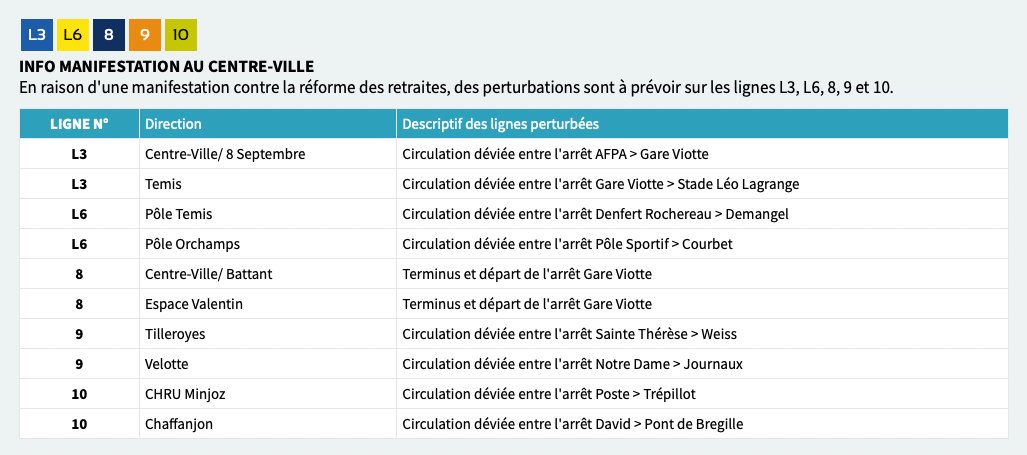 L3 L6 8 9 10

INFO MANIFESTATION AU CENTRE-VILLE

En raison d'une manifestation contre la réforme des retraites, des perturbations sont à prévoir sur les lignes L3, L6, 8, 9 et 10.

| LIGNE N° | Direction | Descriptif des lignes perturbées |
|---|---|---|
| L3 | Centre-Ville/ 8 Septembre | Circulation déviée entre l'arrêt AFPA > Gare Viotte |
| L3 | Temis | Circulation déviée entre l'arrêt Gare Viotte > Stade Léo Lagrange |
| L6 | Pôle Temis | Circulation déviée entre l'arrêt Denfert Rochereau > Demangel |
| L6 | Pôle Orchamps | Circulation déviée entre l'arrêt Pôle Sportif > Courbet |
| 8 | Centre-Ville/ Battant | Terminus et départ de l'arrêt Gare Viotte |
| 8 | Espace Valentin | Terminus et départ de l'arrêt Gare Viotte |
| 9 | Tilleroyes | Circulation déviée entre l'arrêt Sainte Thérèse > Weiss |
| 9 | Velotte | Circulation déviée entre l'arrêt Notre Dame > Journaux |
| 10 | CHRU Minjoz | Circulation déviée entre l'arrêt Poste > Trépillot |
| 10 | Chaffanjon | Circulation déviée entre l'arrêt David > Pont de Bregille |